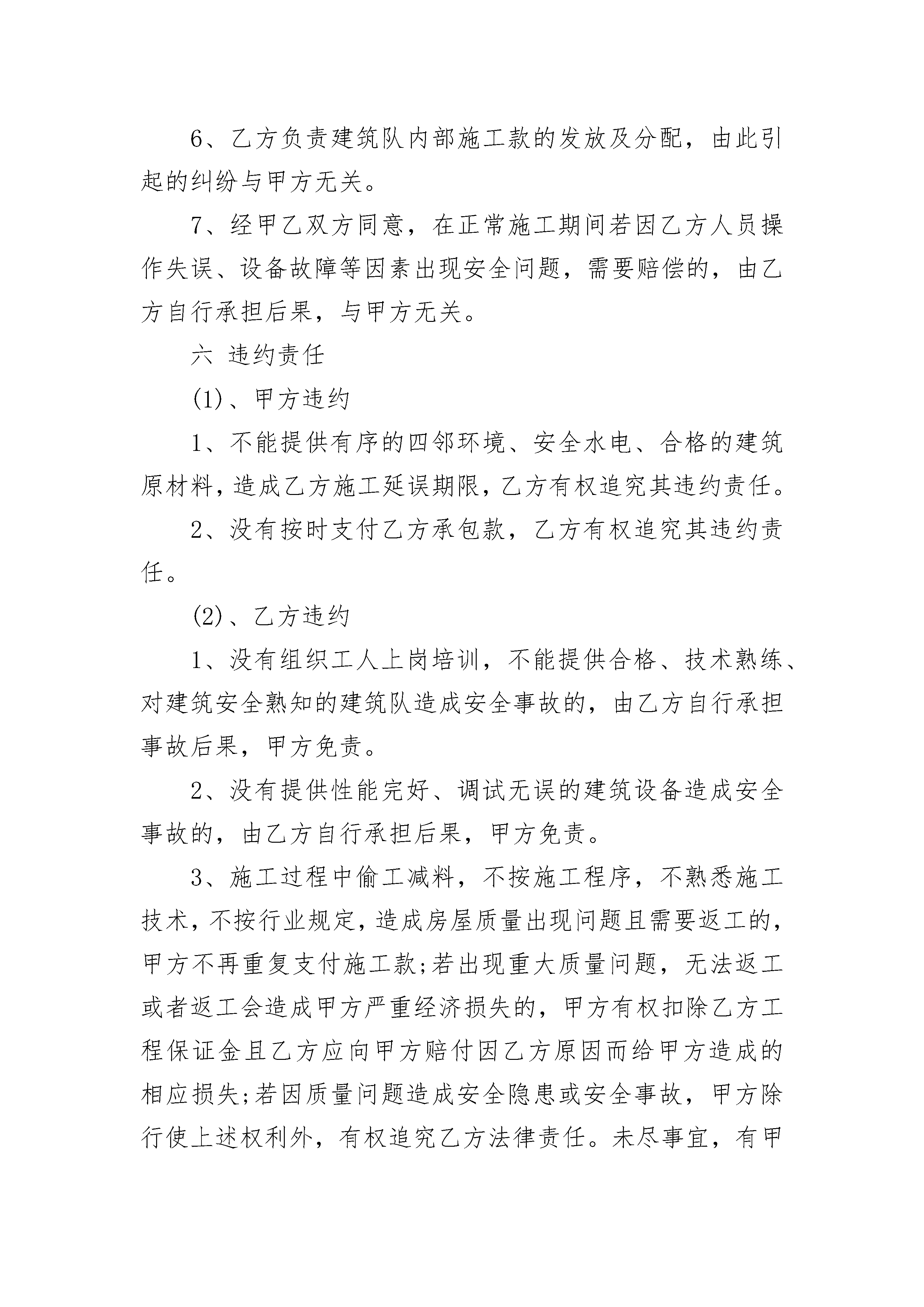 6、乙方负责建筑队内部施工款的发放及分配，由此引起的纠纷与甲方无关。

7、经甲乙双方同意，在正常施工期间若因乙方人员操作失误、设备故障等因素出现安全问题，需要赔偿的，由乙方自行承担后果，与甲方无关。

六 违约责任

(1)、甲方违约

1、不能提供有序的四邻环境、安全水电、合格的建筑原材料，造成乙方施工延误期限，乙方有权追究其违约责任。

2、没有按时支付乙方承包款，乙方有权追究其违约责任。

(2)、乙方违约

1、没有组织工人上岗培训，不能提供合格、技术熟练、对建筑安全熟知的建筑队造成安全事故的，由乙方自行承担事故后果，甲方免责。

2、没有提供性能完好、调试无误的建筑设备造成安全事故的，由乙方自行承担后果，甲方免责。

3、施工过程中偷工减料，不按施工程序，不熟悉施工技术，不按行业规定，造成房屋质量出现问题且需要返工的，甲方不再重复支付施工款;若出现重大质量问题，无法返工或者返工会造成甲方严重经济损失的，甲方有权扣除乙方工程保证金且乙方应向甲方赔付因乙方原因而给甲方造成的相应损失;若因质量问题造成安全隐患或安全事故，甲方除行使上述权利外，有权追究乙方法律责任。未尽事宜，有甲